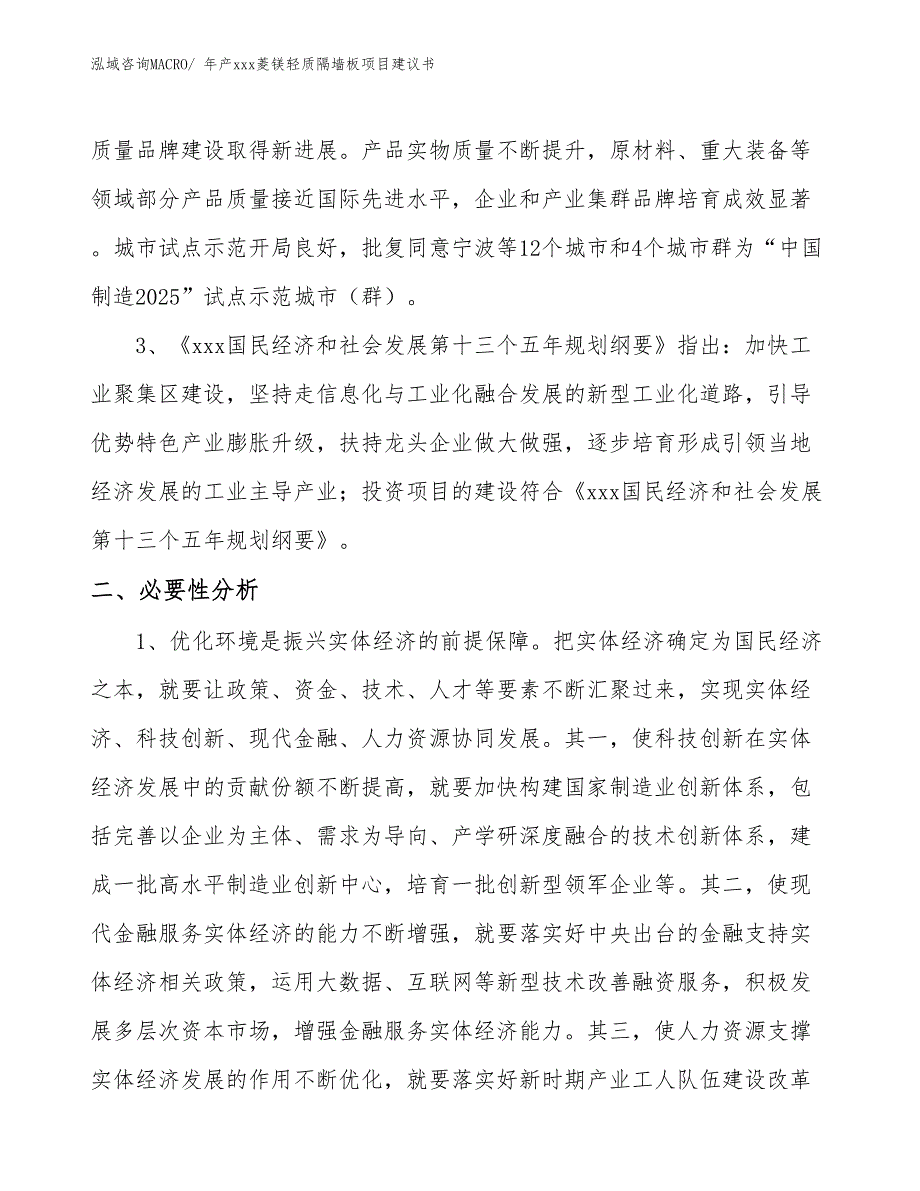 泓域咨询MACRO/ 年产xxx菱镁轻质隔墙板项目建议书

质量品牌建设取得新进展。产品实物质量不断提升，原材料、重大装备等领域部分产品质量接近国际先进水平，企业和产业集群品牌培育成效显著。城市试点示范开局良好，批复同意宁波等12个城市和4个城市群为“中国制造2025”试点示范城市（群）。

3、《xxx国民经济和社会发展第十三个五年规划纲要》指出：加快工业聚集区建设，坚持走信息化与工业化融合发展的新型工业化道路，引导优势特色产业膨胀升级，扶持龙头企业做大做强，逐步培育形成引领当地经济发展的工业主导产业；投资项目的建设符合《xxx国民经济和社会发展第十三个五年规划纲要》。

二、必要性分析

1、优化环境是振兴实体经济的前提保障。把实体经济确定为国民经济之本，就要让政策、资金、技术、人才等要素不断汇聚过来，实现实体经济、科技创新、现代金融、人力资源协同发展。其一，使科技创新在实体经济发展中的贡献份额不断提高，就要加快构建国家制造业创新体系，包括完善以企业为主体、需求为导向、产学研深度融合的技术创新体系，建成一批高水平制造业创新中心，培育一批创新型领军企业等。其二，使现代金融服务实体经济的能力不断增强，就要落实好中央出台的金融支持实体经济相关政策，运用大数据、互联网等新型技术改善融资服务，积极发展多层次资本市场，增强金融服务实体经济能力。其三，使人力资源支撑实体经济发展的作用不断优化，就要落实好新时期产业工人队伍建设改革